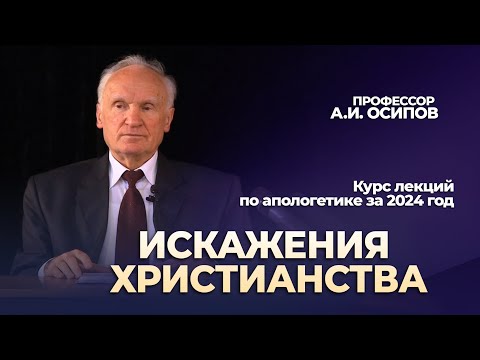 ПРОФЕССОР
А.И. ОСИПОВ

Курс лекций
по апологетике за 2024 год

ИСКАЖЕНИЯ
ХРИСТИАНСТВА